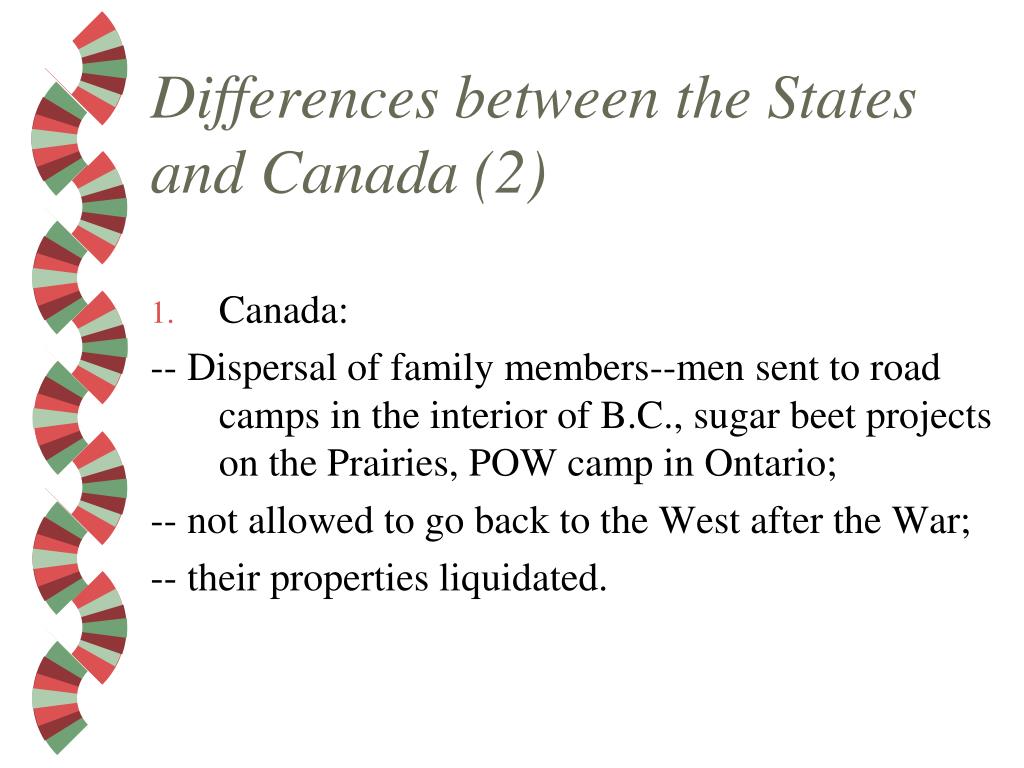 Differences between the States and Canada (2)

1. Canada:

-- Dispersal of family members--men sent to road camps in the interior of B.C., sugar beet projects on the Prairies, POW camp in Ontario;

-- not allowed to go back to the West after the War;

-- their properties liquidated.